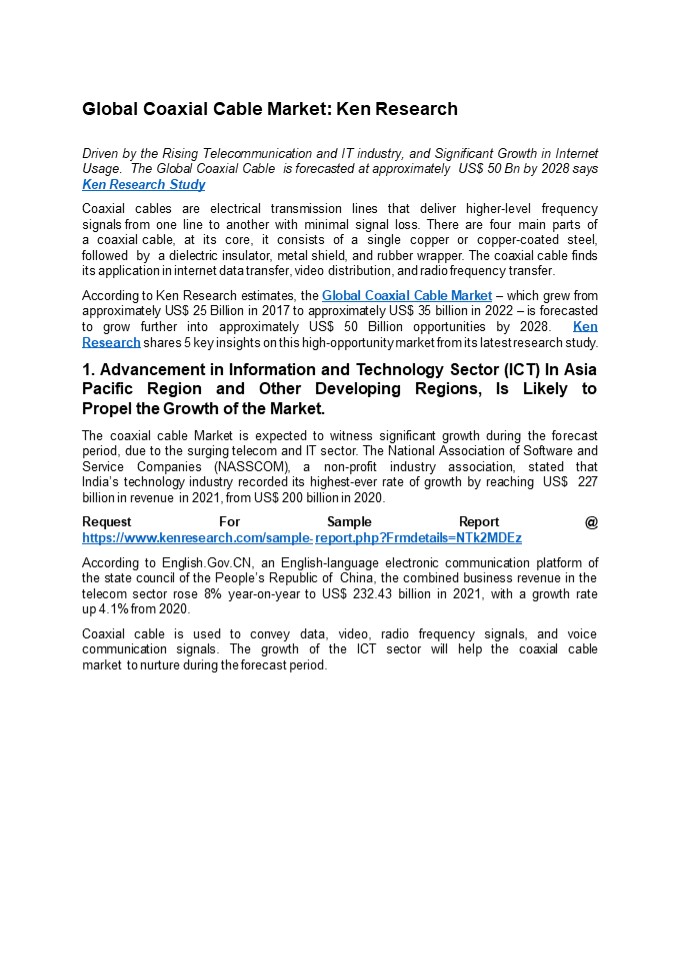 Global Coaxial Cable Market: Ken Research

Driven by the Rising Telecommunication and IT industry, and Significant Growth in Internet Usage. The Global Coaxial Cable is forecasted at approximately US$ 50 Bn by 2028 says Ken Research Study

Coaxial cables are electrical transmission lines that deliver higher-level frequency signals from one line to another with minimal signal loss. There are four main parts of a coaxial cable, at its core, it consists of a single copper or copper-coated steel, followed by a dielectric insulator, metal shield, and rubber wrapper. The coaxial cable finds its application in internet data transfer, video distribution, and radio frequency transfer.

According to Ken Research estimates, the Global Coaxial Cable Market – which grew from approximately US$ 25 Billion in 2017 to approximately US$ 35 billion in 2022 – is forecasted to grow further into approximately US$ 50 Billion opportunities by 2028. Ken Research shares 5 key insights on this high-opportunity market from its latest research study.

1. Advancement in Information and Technology Sector (ICT) In Asia Pacific Region and Other Developing Regions, Is Likely to Propel the Growth of the Market.

The coaxial cable Market is expected to witness significant growth during the forecast period, due to the surging telecom and IT sector. The National Association of Software and Service Companies (NASSCOM), a non-profit industry association, stated that India's technology industry recorded its highest-ever rate of growth by reaching US$ 227 billion in revenue in 2021, from US$ 200 billion in 2020.

Request For Sample Report @ https://www.kenresearch.com/sample-report.php?Frmdetails=NTk2MDEz

According to English.Gov.CN, an English-language electronic communication platform of the state council of the People's Republic of China, the combined business revenue in the telecom sector rose 8% year-on-year to US$ 232.43 billion in 2021, with a growth rate up 4.1% from 2020.

Coaxial cable is used to convey data, video, radio frequency signals, and voice communication signals. The growth of the ICT sector will help the coaxial cable market to nurture during the forecast period.